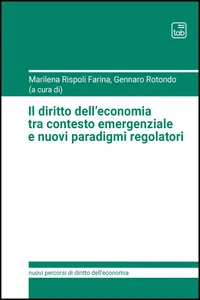 tab

Marilena Rispoli Farina, Gennaro Rotondo
(a cura di)

Il diritto dell'economia tra contesto emergenziale e nuovi paradigmi regolatori

nuovi percorsi di diritto dell'economia